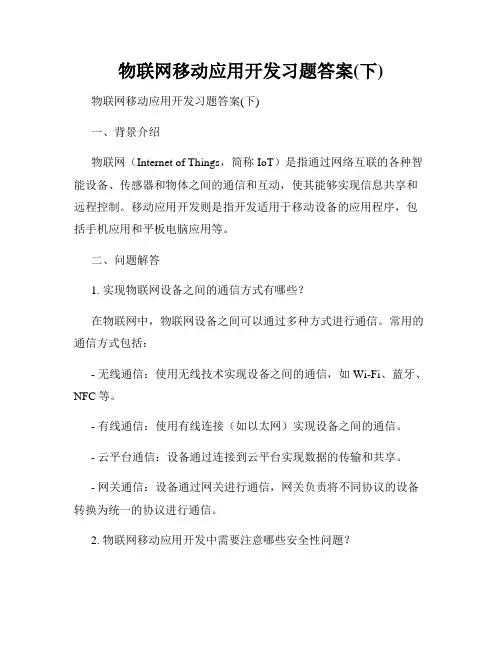 物联网移动应用开发习题答案(下)

物联网移动应用开发习题答案(下)

一、背景介绍

物联网（Internet of Things，简称 IoT）是指通过网络互联的各种智能设备、传感器和物体之间的通信和互动，使其能够实现信息共享和远程控制。移动应用开发则是指开发适用于移动设备的应用程序，包括手机应用和平板电脑应用等。

二、问题解答

1. 实现物联网设备之间的通信方式有哪些？

在物联网中，物联网设备之间可以通过多种方式进行通信。常用的通信方式包括：

- 无线通信：使用无线技术实现设备之间的通信，如 Wi-Fi、蓝牙、NFC 等。

- 有线通信：使用有线连接（如以太网）实现设备之间的通信。

- 云平台通信：设备通过连接到云平台实现数据的传输和共享。

- 网关通信：设备通过网关进行通信，网关负责将不同协议的设备转换为统一的协议进行通信。

2. 物联网移动应用开发中需要注意哪些安全性问题？